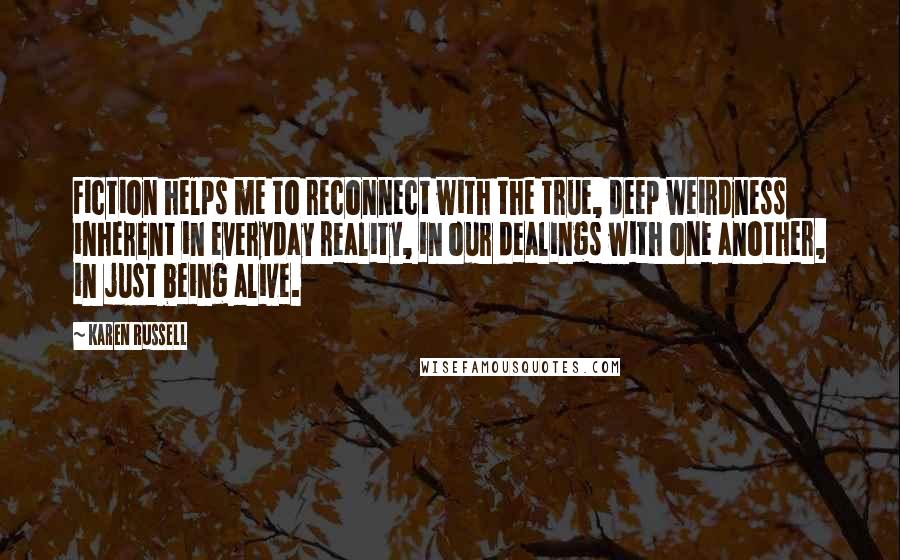 FICTION HELPS ME TO RECONNECT WITH THE TRUE, DEEP WEIRDNESS INHERENT IN EVERYDAY REALITY, IN OUR DEALINGS WITH ONE ANOTHER, IN JUST BEING ALIVE.

~ KAREN RUSSELL

WISEFAMOUSQUOTES.COM